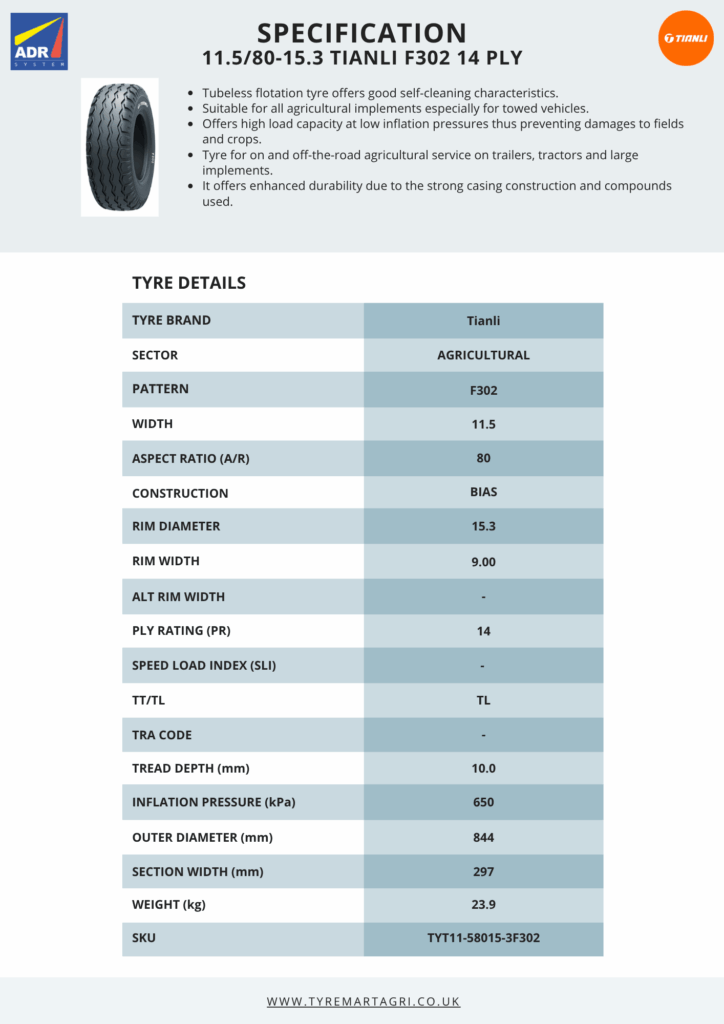 ADR SYSTEM

SPECIFICATION
11.5/80-15.3 TIANLI F302 14 PLY

TIANLI

- Tubeless flotation tyre offers good self-cleaning characteristics.
- Suitable for all agricultural implements especially for towed vehicles.
- Offers high load capacity at low inflation pressures thus preventing damages to fields and crops.
- Tyre for on and off-the-road agricultural service on trailers, tractors and large implements.
- It offers enhanced durability due to the strong casing construction and compounds used.

TYRE DETAILS

| TYRE BRAND | Tianli |
|---|---|
| SECTOR | AGRICULTURAL |
| PATTERN | F302 |
| WIDTH | 11.5 |
| ASPECT RATIO (A/R) | 80 |
| CONSTRUCTION | BIAS |
| RIM DIAMETER | 15.3 |
| RIM WIDTH | 9.00 |
| ALT RIM WIDTH | - |
| PLY RATING (PR) | 14 |
| SPEED LOAD INDEX (SLI) | - |
| TT/TL | TL |
| TRA CODE | - |
| TREAD DEPTH (mm) | 10.0 |
| INFLATION PRESSURE (kPa) | 650 |
| OUTER DIAMETER (mm) | 844 |
| SECTION WIDTH (mm) | 297 |
| WEIGHT (kg) | 23.9 |
| SKU | TYT11-58015-3F302 |

WWW.TYREMARTAGRI.CO.UK